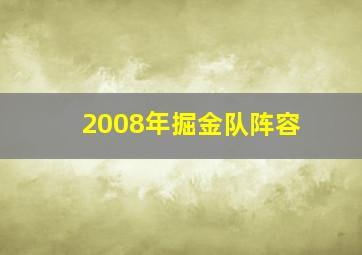 2008年掘金队阵容